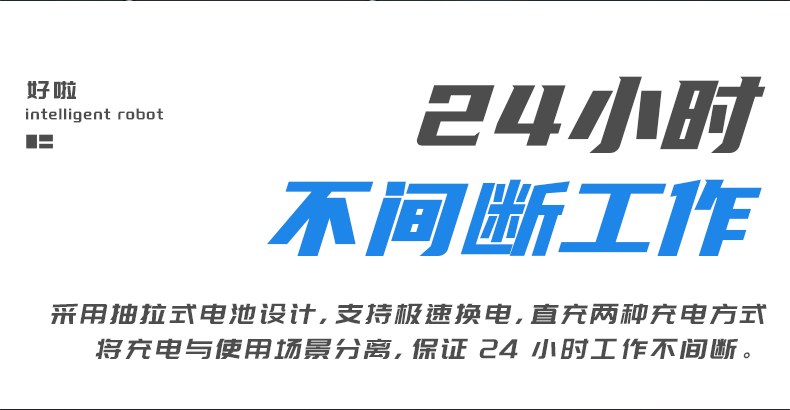 好啦
intelligent robot

24小时
不间断工作

采用抽拉式电池设计，支持极速换电，直充两种充电方式
将充电与使用场景分离，保证 24 小时工作不间断。